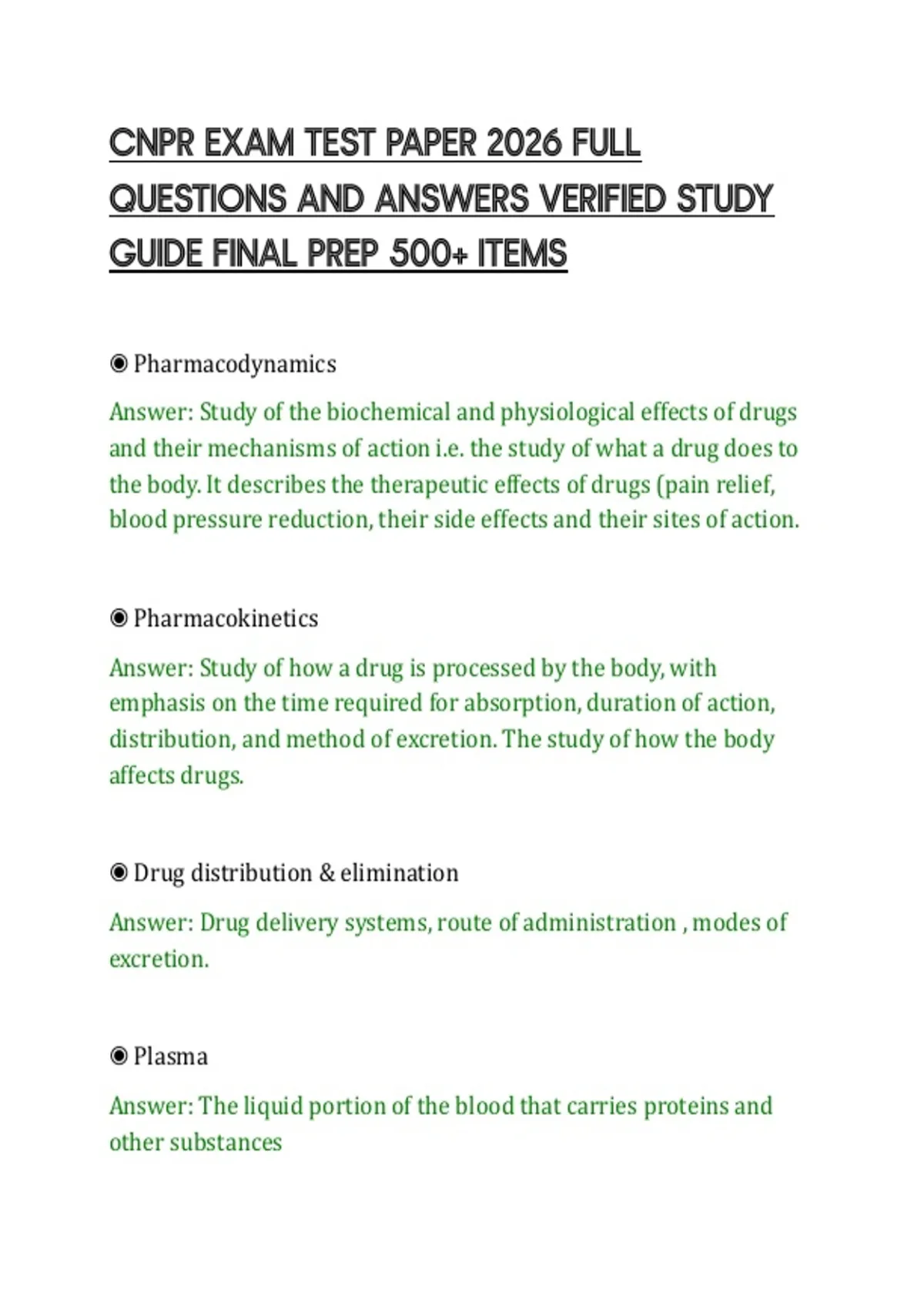 CNPR EXAM TEST PAPER 2026 FULL QUESTIONS AND ANSWERS VERIFIED STUDY GUIDE FINAL PREP 500+ ITEMS

◉ Pharmacodynamics

Answer: Study of the biochemical and physiological effects of drugs and their mechanisms of action i.e. the study of what a drug does to the body. It describes the therapeutic effects of drugs (pain relief, blood pressure reduction, their side effects and their sites of action.

◉ Pharmacokinetics

Answer: Study of how a drug is processed by the body, with emphasis on the time required for absorption, duration of action, distribution, and method of excretion. The study of how the body affects drugs.

◉ Drug distribution & elimination

Answer: Drug delivery systems, route of administration , modes of excretion.

◉ Plasma

Answer: The liquid portion of the blood that carries proteins and other substances